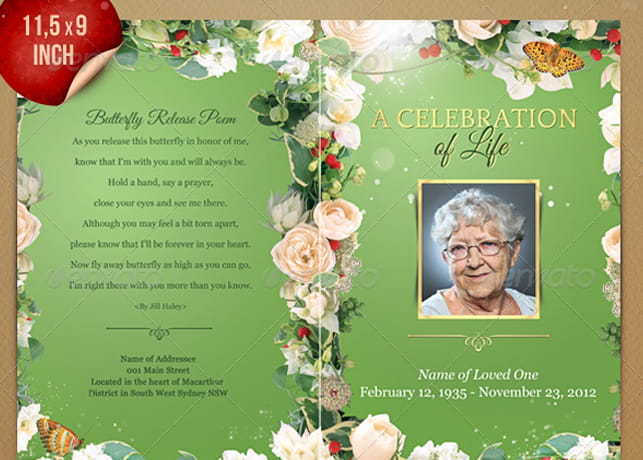 11,5 x 9 INCH

Butterfly Release Poem

As you release this butterfly in honor of me,
know that I'm with you and will always be.
Hold a hand, say a prayer,
close your eyes and see me there.
Although you may feel a bit torn apart,
please know that I'll be forever in your heart.
Now fly away butterfly as high as you can go,
I'm right there with you more than you know.

<By Jill Haley>

Name of Addressee
001 Main Street
Located in the heart of Macarthur
District in South West Sydney NSW

A CELEBRATION
of Life

Name of Loved One
February 12, 1935 - November 23, 2012